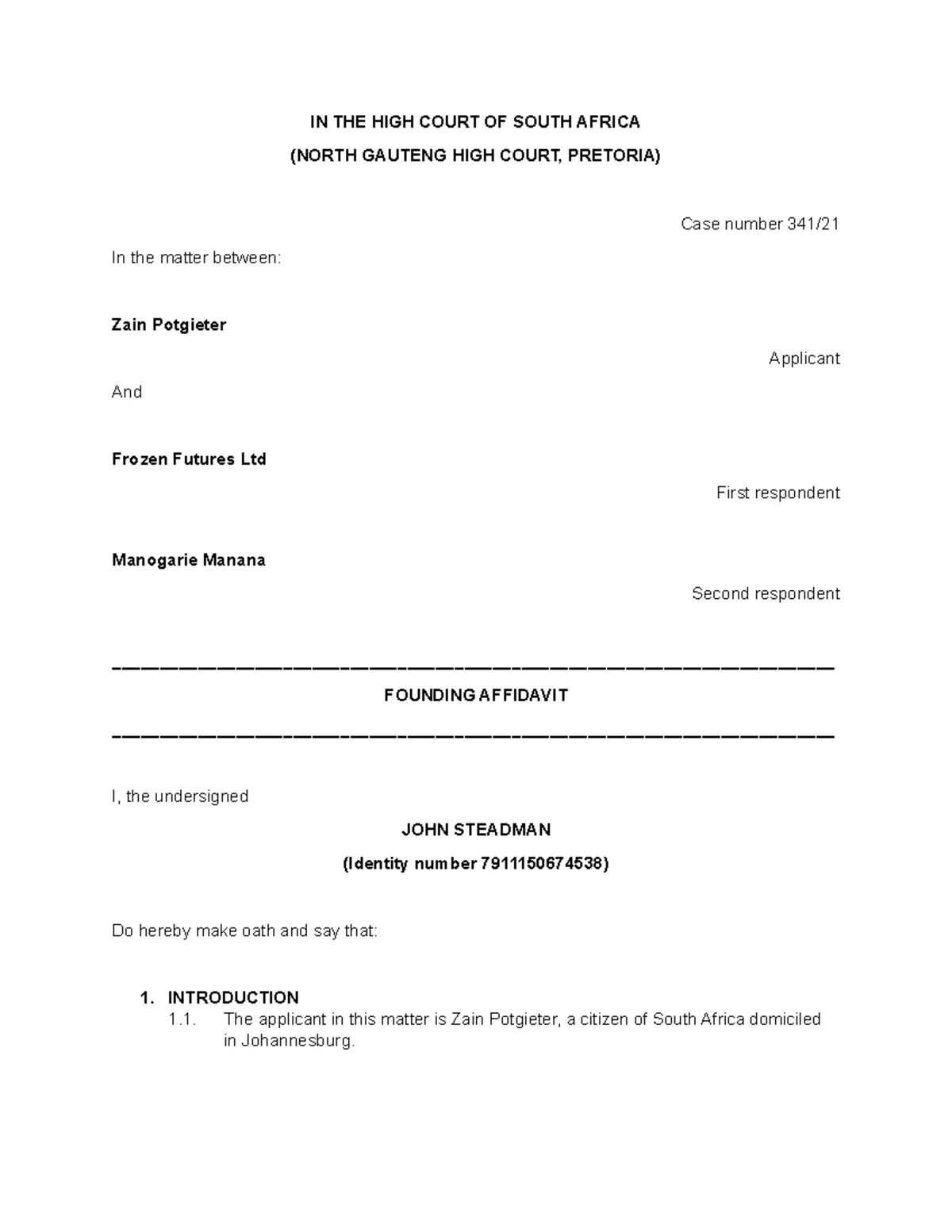 IN THE HIGH COURT OF SOUTH AFRICA

(NORTH GAUTENG HIGH COURT, PRETORIA)

Case number 341/21

In the matter between:

Zain Potgieter

Applicant

And

Frozen Futures Ltd

First respondent

Manogarie Manana

Second respondent

FOUNDING AFFIDAVIT

I, the undersigned

JOHN STEADMAN

(Identity number 7911150674538)

Do hereby make oath and say that:

1. INTRODUCTION

1.1. The applicant in this matter is Zain Potgieter, a citizen of South Africa domiciled in Johannesburg.